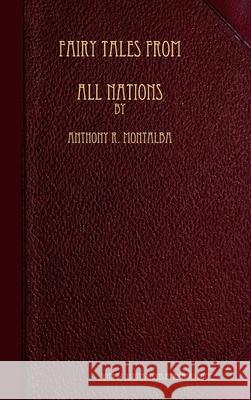 FAIRY TALES FROM

ALL NATIONS
BY

ANTHONY R. MONTALBA

Kraina Książek